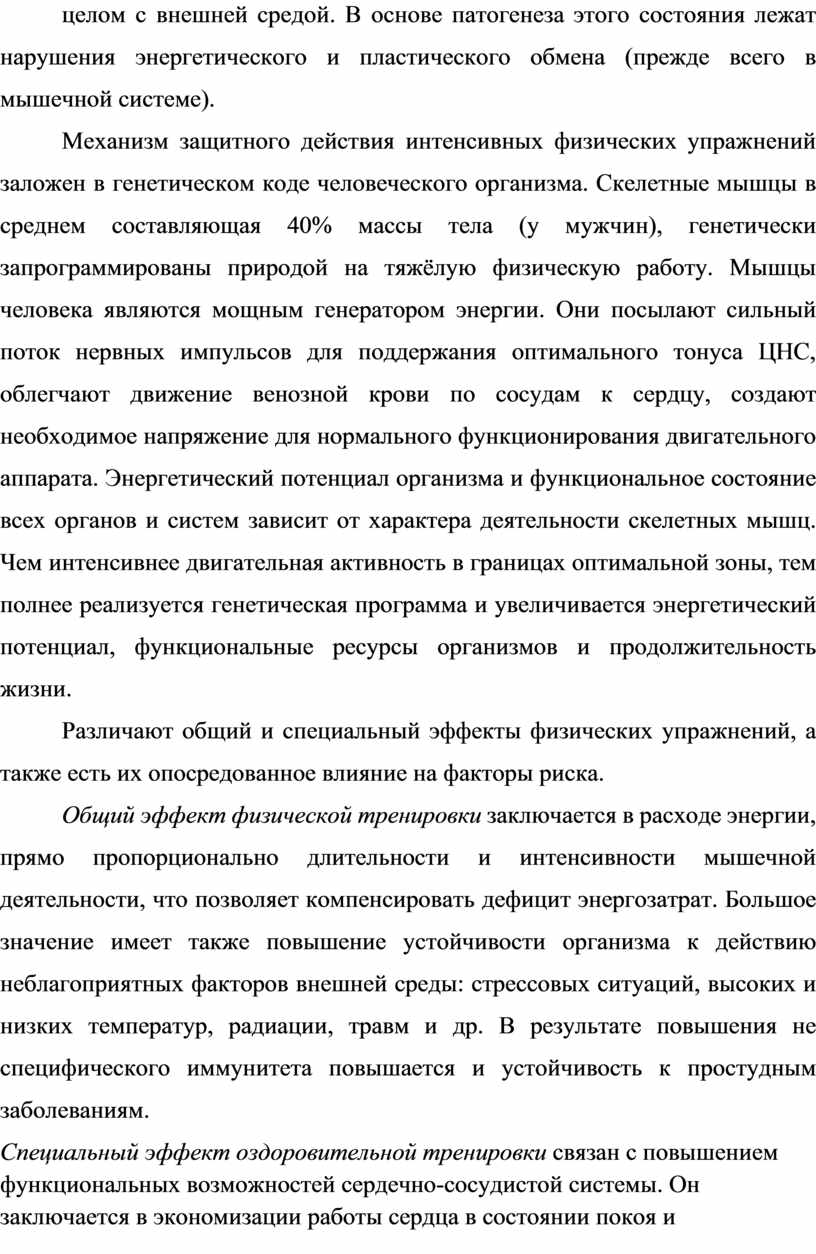 целом с внешней средой. В основе патогенеза этого состояния лежат нарушения энергетического и пластического обмена (прежде всего в мышечной системе).

Механизм защитного действия интенсивных физических упражнений заложен в генетическом коде человеческого организма. Скелетные мышцы в среднем составляющая 40% массы тела (у мужчин), генетически запрограммированы природой на тяжёлую физическую работу. Мышцы человека являются мощным генератором энергии. Они посылают сильный поток нервных импульсов для поддержания оптимального тонуса ЦНС, облегчают движение венозной крови по сосудам к сердцу, создают необходимое напряжение для нормального функционирования двигательного аппарата. Энергетический потенциал организма и функциональное состояние всех органов и систем зависит от характера деятельности скелетных мышц. Чем интенсивнее двигательная активность в границах оптимальной зоны, тем полнее реализуется генетическая программа и увеличивается энергетический потенциал, функциональные ресурсы организмов и продолжительность жизни.

Различают общий и специальный эффекты физических упражнений, а также есть их опосредованное влияние на факторы риска.

Общий эффект физической тренировки заключается в расходе энергии, прямо пропорционально длительности и интенсивности мышечной деятельности, что позволяет компенсировать дефицит энергозатрат. Большое значение имеет также повышение устойчивости организма к действию неблагоприятных факторов внешней среды: стрессовых ситуаций, высоких и низких температур, радиации, травм и др. В результате повышения не специфического иммунитета повышается и устойчивость к простудным заболеваниям.

Специальный эффект оздоровительной тренировки связан с повышением функциональных возможностей сердечно-сосудистой системы. Он заключается в экономизации работы сердца в состоянии покоя и